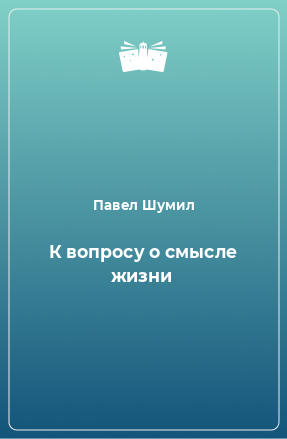 Павел Шумил

К вопросу о смысле жизни